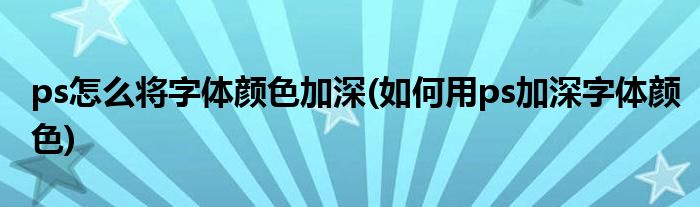 ps怎么将字体颜色加深(如何用ps加深字体颜色)